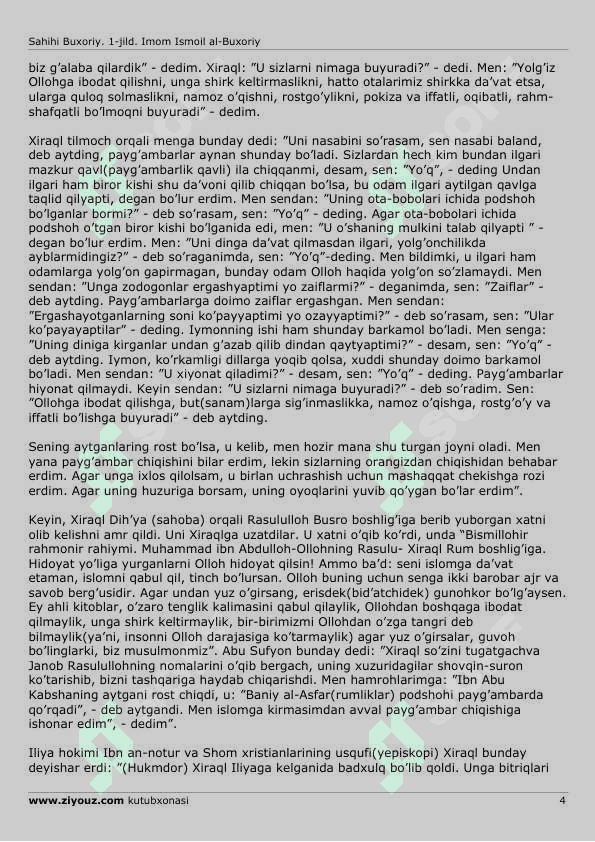 Sahihi Buxoriy. 1-jild. Imom Ismoil al-Buxoriy

biz g'alaba qilardik" - dedim. Xiraql: "U sizlarni nimaga buyuradi?" - dedi. Men: "Yolg'iz Ollohga ibodat qilishni, unga shirk keltirmaslikni, hatto otalarimiz shirkka da'vat etsa, ularga quloq solmaslikni, namoz o'qishni, rostgo'ylikni, pokiza va iffatli, oqibatli, rahm-shafqatli bo'lmoqni buyuradi" - dedim.

Xiraql tilmoch orqali menga bunday dedi: "Uni nasabini so'rasam, sen nasabi baland, deb aytding, payg'ambarlar aynan shunday bo'ladi. Sizlardan hech kim bundan ilgari mazkur qavl(payg'ambarlik qavli) ila chiqqanmi, desam, sen: "Yo'q", - deding Undan ilgari ham biror kishi shu da'voni qilib chiqqan bo'lsa, bu odam ilgari aytilgan qavlga taqlid qilyapti, degan bo'lur erdim. Men sendan: "Uning ota-bobolari ichida podshoh bo'lganlar bormi?" - deb so'rasam, sen: "Yo'q" - deding. Agar ota-bobolari ichida podshoh o'tgan biror kishi bo'lganida edi, men: "U o'shaning mulkini talab qilyapti " - degan bo'lur erdim. Men: "Uni dinga da'vat qilmasdan ilgari, yolg'onchilikda ayblarmidingiz?" - deb so'raganimda, sen: "Yo'q"-deding. Men bildimki, u ilgari ham odamlarga yolg'on gapirmagan, bunday odam Olloh haqida yolg'on so'zlamaydi. Men sendan: "Unga zodogonlar ergashyaptimi yo zaiflarmi?" - deganimda, sen: "Zaiflar" - deb aytding. Payg'ambarlarga doimo zaiflar ergashgan. Men sendan: "Ergashayotganlarning soni ko'payyaptimi yo ozayyaptimi?" - deb so'rasam, sen: "Ular ko'payayaptilar" - deding. Iymonning ishi ham shunday barkamol bo'ladi. Men senga: "Uning diniga kirganlar undan g'azab qilib dindan qaytyaptimi?" - desam, sen: "Yo'q" - deb aytding. Iymon, ko'rkamligi dillarga yoqib qolsa, xuddi shunday doimo barkamol bo'ladi. Men sendan: "U xiyonat qiladimi?" - desam, sen: "Yo'q" - deding. Payg'ambarlar hiyonat qilmaydi. Keyin sendan: "U sizlarni nimaga buyuradi?" - deb so'radim. Sen: "Ollohga ibodat qilishga, but(sanam)larga sig'inmaslikka, namoz o'qishga, rostg'o'y va iffatli bo'lishga buyuradi" - deb aytding.

Sening aytganlaring rost bo'lsa, u kelib, men hozir mana shu turgan joyni oladi. Men yana payg'ambar chiqishini bilar erdim, lekin sizlarning orangizdan chiqishidan behabar erdim. Agar unga ixlos qilolsam, u birlan uchrashish uchun mashaqqat chekishga rozi erdim. Agar uning huzuriga borsam, uning oyoqlarini yuvib qo'ygan bo'lar erdim".

Keyin, Xiraql Dih'ya (sahoba) orqali Rasululloh Busro boshlig'iga berib yuborgan xatni olib kelishni amr qildi. Uni Xiraqlga uzatdilar. U xatni o'qib ko'rdi, unda "Bismillohir rahmonir rahiymi. Muhammad ibn Abdulloh-Ollohning Rasulu- Xiraql Rum boshlig'iga. Hidoyat yo'liga yurganlarni Olloh hidoyat qilsin! Ammo ba'd: seni islomga da'vat etaman, islomni qabul qil, tinch bo'lursan. Olloh buning uchun senga ikki barobar ajr va savob berg'usidir. Agar undan yuz o'girsang, erisdek(bid'atchidek) gunohkor bo'lg'aysen. Ey ahli kitoblar, o'zaro tenglik kalimasini qabul qilaylik, Ollohdan boshqaga ibodat qilmaylik, unga shirk keltirmaylik, bir-birimizmi Ollohdan o'zga tangri deb bilmaylik(ya'ni, insonni Olloh darajasiga ko'tarmaylik) agar yuz o'girsalar, guvoh bo'linglarki, biz musulmonmiz". Abu Sufyon bunday dedi: "Xiraql so'zini tugatgachva Janob Rasulullohning nomalarini o'qib bergach, uning xuzuridagilar shovqin-suron ko'tarishib, bizni tashqariga haydab chiqarishdi. Men hamrohlarimga: "Ibn Abu Kabshaning aytgani rost chiqdi, u: "Baniy al-Asfar(rumliklar) podshohi payg'ambarda qo'rqadi", - deb aytgandi. Men islomga kirmasimdan avval payg'ambar chiqishiga ishonar edim", - dedim".

Iliya hokimi Ibn an-notur va Shom xristianlarining usqufi(yepiskopi) Xiraql bunday deyishar erdi: "(Hukmdor) Xiraql Iliyaga kelganida badxulq bo'lib qoldi. Unga bitriqlari

www.ziyouz.com kutubxonasi 4